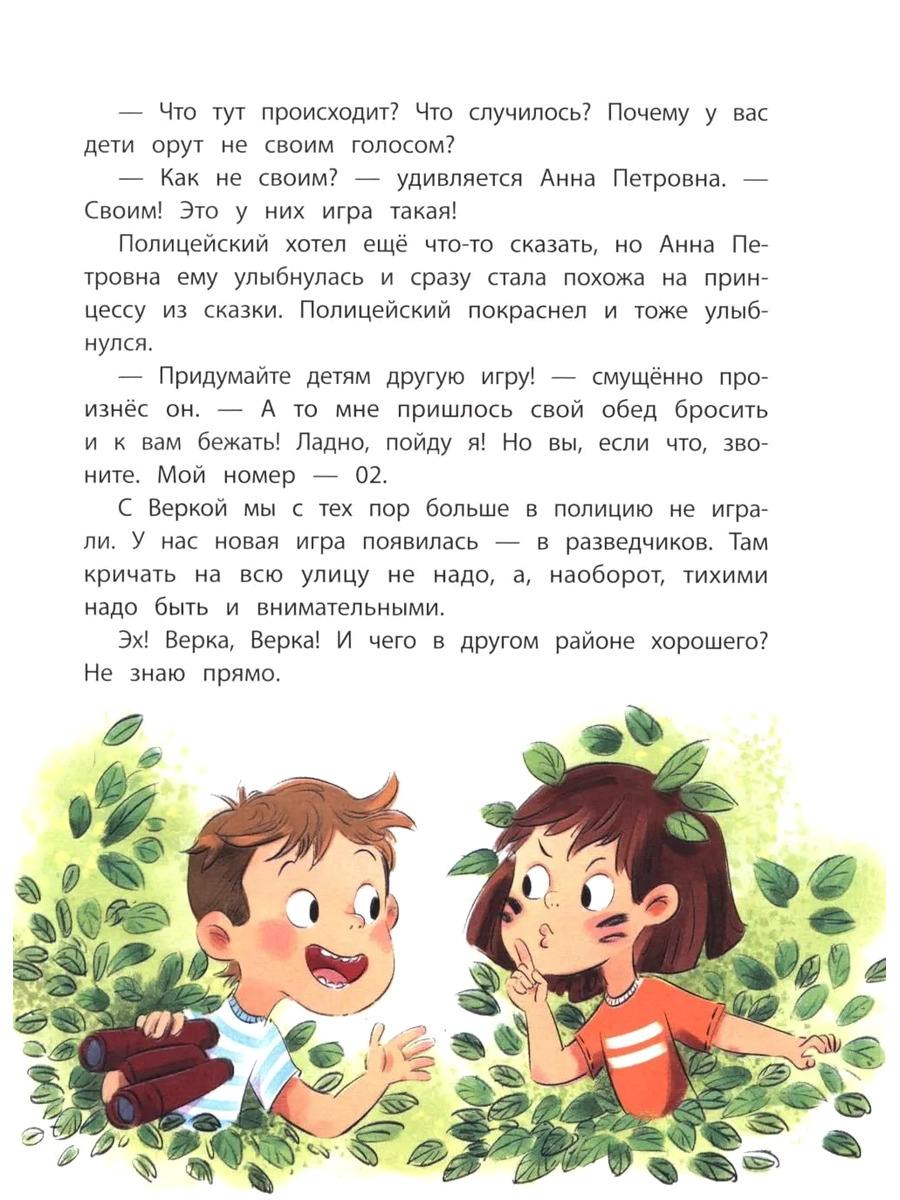 — Что тут происходит? Что случилось? Почему у вас дети орут не своим голосом?

— Как не своим? — удивляется Анна Петровна. — Своим! Это у них игра такая!

Полицейский хотел ещё что-то сказать, но Анна Петровна ему улыбнулась и сразу стала похожа на принцессу из сказки. Полицейский покраснел и тоже улыбнулся.

— Придумайте детям другую игру! — смущённо произнёс он. — А то мне пришлось свой обед бросить и к вам бежать! Ладно, пойду я! Но вы, если что, звоните. Мой номер — 02.

С Веркой мы с тех пор больше в полицию не играли. У нас новая игра появилась — в разведчиков. Там кричать на всю улицу не надо, а, наоборот, тихими надо быть и внимательными.

Эх! Верка, Верка! И чего в другом районе хорошего? Не знаю прямо.